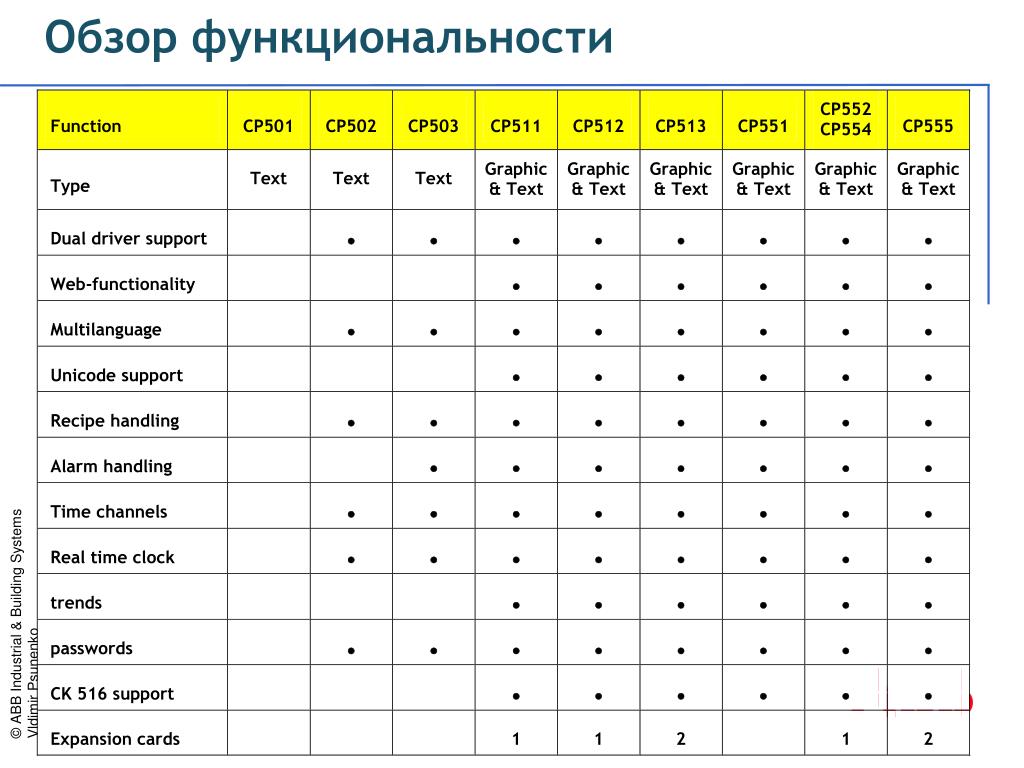 Обзор функциональности

| Function | CP501 | CP502 | CP503 | CP511 | CP512 | CP513 | CP551 | CP552 CP554 | CP555 |
|---|---|---|---|---|---|---|---|---|---|
| Type | Text | Text | Text | Graphic & Text | Graphic & Text | Graphic & Text | Graphic & Text | Graphic & Text | Graphic & Text |
| Dual driver support | | • | • | • | • | • | • | • | • |
| Web-functionality | | | | • | • | • | • | • | • |
| Multilanguage | | • | • | • | • | • | • | • | • |
| Unicode support | | | | • | • | • | • | • | • |
| Recipe handling | | • | • | • | • | • | • | • | • |
| Alarm handling | | | • | • | • | • | • | • | • |
| Time channels | | • | • | • | • | • | • | • | • |
| Real time clock | | • | • | • | • | • | • | • | • |
| trends | | | | • | • | • | • | • | • |
| passwords | | • | • | • | • | • | • | • | • |
| CK 516 support | | | | • | • | • | • | • | • |
| Expansion cards | | | | 1 | 1 | 2 | | 1 | 2 |

© ABB Industrial & Building Systems
Vldimir Psupenko